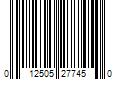 0 12505 27745 0